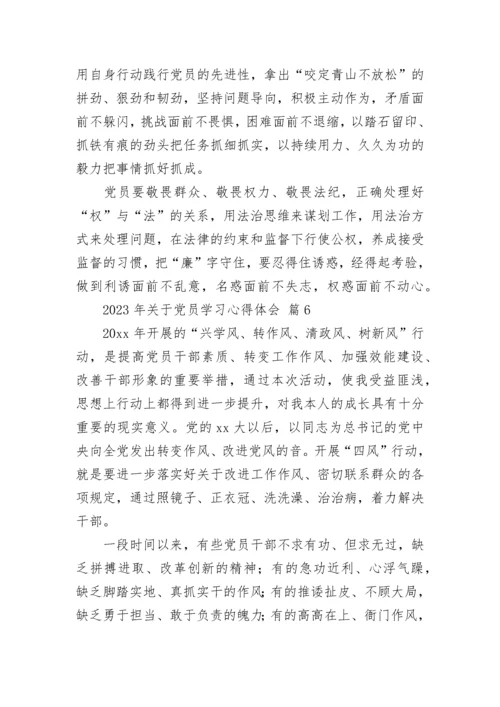 用自身行动践行党员的先进性，拿出“咬定青山不放松”的拼劲、狠劲和韧劲，坚持问题导向，积极主动作为，矛盾面前不躲闪，挑战面前不畏惧，困难面前不退缩，以踏石留印、抓铁有痕的劲头把任务抓细抓实，以持续用力、久久为功的毅力把事情抓好抓成。

党员要敬畏群众、敬畏权力、敬畏法纪，正确处理好“权”与“法”的关系，用法治思维来谋划工作，用法治方式来处理问题，在法律的约束和监督下行使公权，养成接受监督的习惯，把“廉”字守住，要忍得住诱惑，经得起考验，做到利诱面前不乱意，名惑面前不失志，权惑面前不动心。

2023 年关于党员学习心得体会 篇 6

20xx 年开展的“兴学风、转作风、清政风、树新风”行动，是提高党员干部素质、转变工作作风、加强效能建设、改善干部形象的重要举措，通过本次活动，使我受益匪浅，思想上行动上都得到进一步提升，对我本人的成长具有十分重要的现实意义。党的 xx 大以后，以同志为总书记的党中央向全党发出转变作风、改进党风的音。开展“四风”行动，就是要进一步落实好关于改进工作作风、密切联系群众的各项规定，通过照镜子、正衣冠、洗洗澡、治治病，着力解决干部。

一段时间以来，有些党员干部不求有功、但求无过，缺乏拼搏进取、改革创新的精神；有的急功近利、心浮气躁，缺乏脚踏实地、真抓实干的作风；有的推诿扯皮、不顾大局，缺乏勇于担当、敢于负责的魄力；有的高高在上、衙门作风，